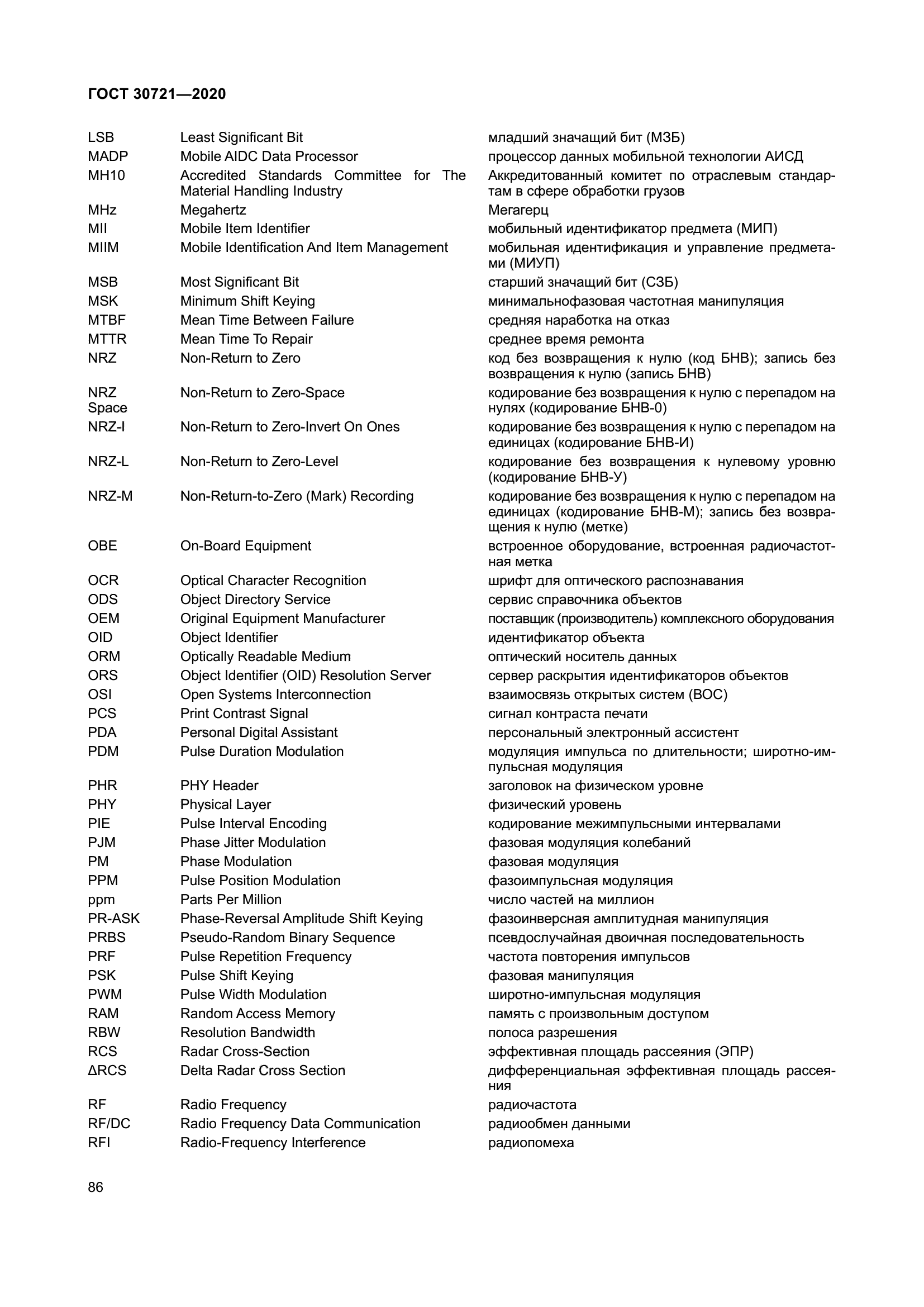 ГОСТ 30721—2020

| | | |
|---|---|---|
| LSB | Least Significant Bit | младший значащий бит (МЗБ) |
| MADP | Mobile AIDC Data Processor | процессор данных мобильной технологии АИСД |
| MH10 | Accredited Standards Committee for The Material Handling Industry | Аккредитованный комитет по отраслевым стандартам в сфере обработки грузов |
| MHz | Megahertz | Мегагерц |
| MII | Mobile Item Identifier | мобильный идентификатор предмета (МИП) |
| MIIM | Mobile Identification And Item Management | мобильная идентификация и управление предметами (МИУП) |
| MSB | Most Significant Bit | старший значащий бит (СЗБ) |
| MSK | Minimum Shift Keying | минимальнофазовая частотная манипуляция |
| MTBF | Mean Time Between Failure | средняя наработка на отказ |
| MTTR | Mean Time To Repair | среднее время ремонта |
| NRZ | Non-Return to Zero | код без возвращения к нулю (код БНВ); запись без возвращения к нулю (запись БНВ) |
| NRZ Space | Non-Return to Zero-Space | кодирование без возвращения к нулю с перепадом на нулях (кодирование БНВ-0) |
| NRZ-I | Non-Return to Zero-Invert On Ones | кодирование без возвращения к нулю с перепадом на единицах (кодирование БНВ-И) |
| NRZ-L | Non-Return to Zero-Level | кодирование без возвращения к нулевому уровню (кодирование БНВ-У) |
| NRZ-M | Non-Return-to-Zero (Mark) Recording | кодирование без возвращения к нулю с перепадом на единицах (кодирование БНВ-М); запись без возвращения к нулю (метке) |
| OBE | On-Board Equipment | встроенное оборудование, встроенная радиочастотная метка |
| OCR | Optical Character Recognition | шрифт для оптического распознавания |
| ODS | Object Directory Service | сервис справочника объектов |
| OEM | Original Equipment Manufacturer | поставщик (производитель) комплексного оборудования |
| OID | Object Identifier | идентификатор объекта |
| ORM | Optically Readable Medium | оптический носитель данных |
| ORS | Object Identifier (OID) Resolution Server | сервер раскрытия идентификаторов объектов |
| OSI | Open Systems Interconnection | взаимосвязь открытых систем (ВОС) |
| PCS | Print Contrast Signal | сигнал контраста печати |
| PDA | Personal Digital Assistant | персональный электронный ассистент |
| PDM | Pulse Duration Modulation | модуляция импульса по длительности; широтно-импульсная модуляция |
| PHR | PHY Header | заголовок на физическом уровне |
| PHY | Physical Layer | физический уровень |
| PIE | Pulse Interval Encoding | кодирование межимпульсными интервалами |
| PJM | Phase Jitter Modulation | фазовая модуляция колебаний |
| PM | Phase Modulation | фазовая модуляция |
| PPM | Pulse Position Modulation | фазоимпульсная модуляция |
| ppm | Parts Per Million | число частей на миллион |
| PR-ASK | Phase-Reversal Amplitude Shift Keying | фазоинверсная амплитудная манипуляция |
| PRBS | Pseudo-Random Binary Sequence | псевдослучайная двоичная последовательность |
| PRF | Pulse Repetition Frequency | частота повторения импульсов |
| PSK | Pulse Shift Keying | фазовая манипуляция |
| PWM | Pulse Width Modulation | широтно-импульсная модуляция |
| RAM | Random Access Memory | память с произвольным доступом |
| RBW | Resolution Bandwidth | полоса разрешения |
| RCS | Radar Cross-Section | эффективная площадь рассеяния (ЭПР) |
| ΔRCS | Delta Radar Cross Section | дифференциальная эффективная площадь рассеяния |
| RF | Radio Frequency | радиочастота |
| RF/DC | Radio Frequency Data Communication | радиообмен данными |
| RFI | Radio-Frequency Interference | радиопомеха |

86